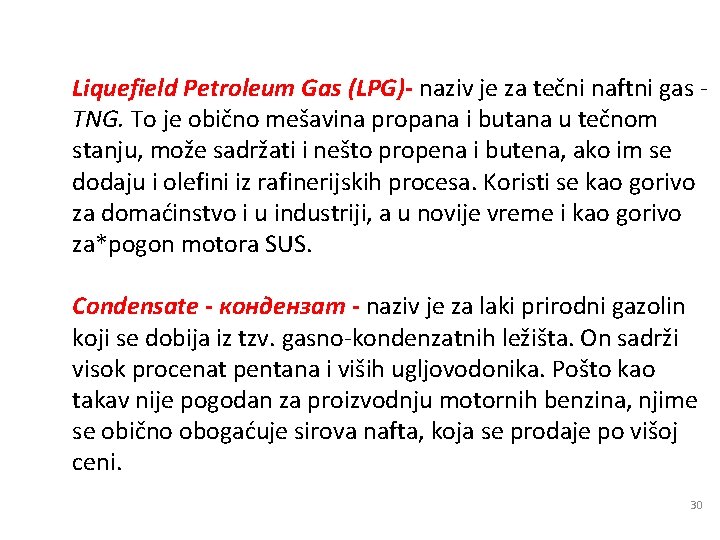 Liquefield Petroleum Gas (LPG)- naziv je za tečni naftni gas - TNG. To je obično mešavina propana i butana u tečnom stanju, može sadržati i nešto propena i butena, ako im se dodaju i olefini iz rafinerijskih procesa. Koristi se kao gorivo za domaćinstvo i u industriji, a u novije vreme i kao gorivo za*pogon motora SUS.

Condensate - кондензат - naziv je za laki prirodni gazolin koji se dobija iz tzv. gasno-kondenzatnih ležišta. On sadrži visok procenat pentana i viših ugljovodonika. Pošto kao takav nije pogodan za proizvodnju motornih benzina, njime se obično obogaćuje sirova nafta, koja se prodaje po višoj ceni.

30